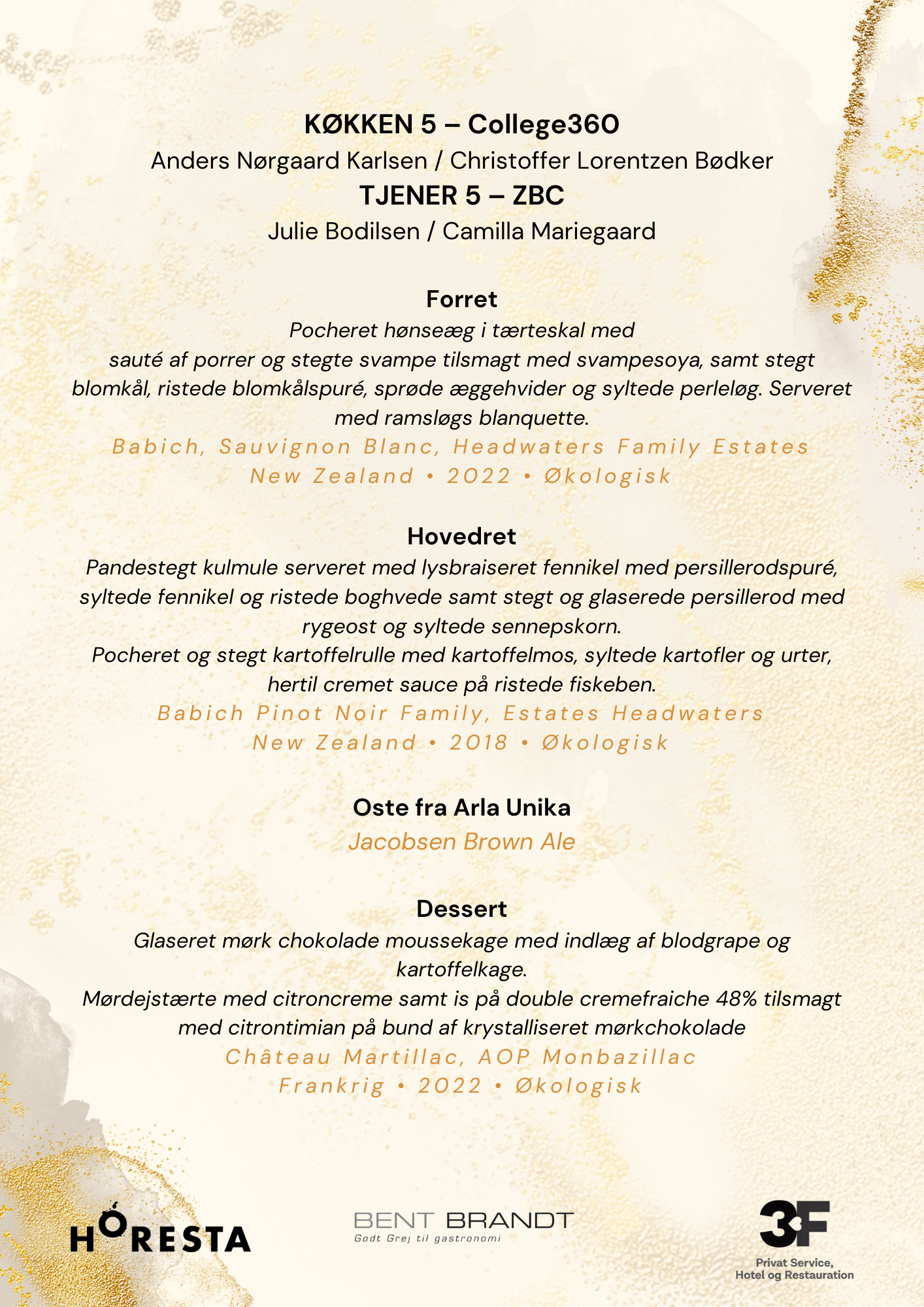 KØKKEN 5 – College360
Anders Nørgaard Karlsen / Christoffer Lorentzen Bødker
TJENER 5 – ZBC
Julie Bodilsen / Camilla Mariegaard

Forret
Pocheret hønseæg i tærteskal med sauté af porrer og stegte svampe tilsmagt med svampesoya, samt stegt blomkål, ristede blomkålspuré, sprøde æggehvider og syltede perleløg. Serveret med ramsløgs blanquette.
Babich, Sauvignon Blanc, Headwaters Family Estates
New Zealand • 2022 • Økologisk

Hovedret
Pandestegt kulmule serveret med lysbraiseret fennikel med persillerodspuré, syltede fennikel og ristede boghvede samt stegt og glaserede persillerod med rygeost og syltede sennepskorn.
Pocheret og stegt kartoffelrulle med kartoffelmos, syltede kartofler og urter, hertil cremet sauce på ristede fiskeben.
Babich Pinot Noir Family, Estates Headwaters
New Zealand • 2018 • Økologisk

Oste fra Arla Unika
Jacobsen Brown Ale

Dessert
Glaseret mørk chokolade moussekage med indlæg af blodgrape og kartoffelkage.
Mørdejstærte med citroncreme samt is på double cremefraiche 48% tilsmagt med citrontimian på bund af krystalliseret mørkchokolade
Château Martillac, AOP Monbazillac
Frankrig • 2022 • Økologisk

HORESTA

BENT BRANDT
Godt Grej til gastronomi

3F
Privat Service, Hotel og Restauration